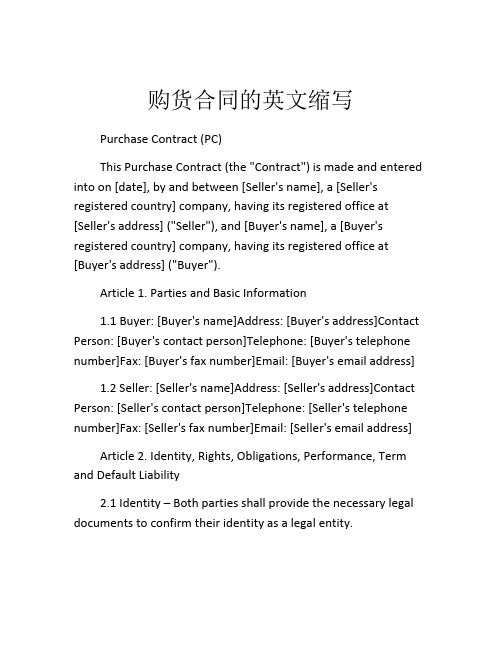 购货合同的英文缩写

Purchase Contract (PC)

This Purchase Contract (the "Contract") is made and entered into on [date], by and between [Seller's name], a [Seller's registered country] company, having its registered office at [Seller's address] ("Seller"), and [Buyer's name], a [Buyer's registered country] company, having its registered office at [Buyer's address] ("Buyer").

Article 1. Parties and Basic Information

1.1 Buyer: [Buyer's name]Address: [Buyer's address]Contact Person: [Buyer's contact person]Telephone: [Buyer's telephone number]Fax: [Buyer's fax number]Email: [Buyer's email address]

1.2 Seller: [Seller's name]Address: [Seller's address]Contact Person: [Seller's contact person]Telephone: [Seller's telephone number]Fax: [Seller's fax number]Email: [Seller's email address]

Article 2. Identity, Rights, Obligations, Performance, Term and Default Liability

2.1 Identity – Both parties shall provide the necessary legal documents to confirm their identity as a legal entity.